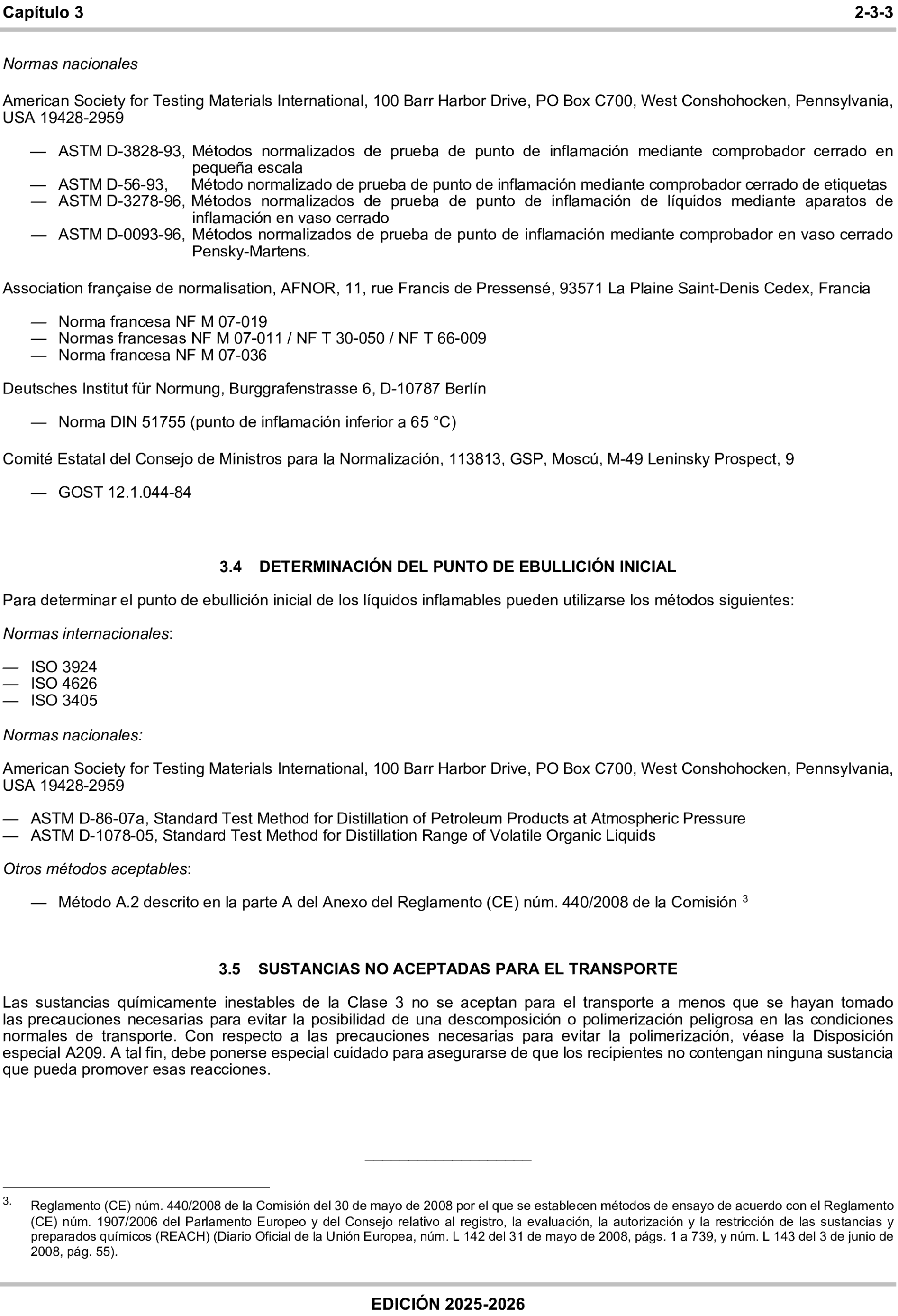 Capítulo 3 2-3-3

Normas nacionales

American Society for Testing Materials International, 100 Barr Harbor Drive, PO Box C700, West Conshohocken, Pennsylvania, USA 19428-2959

— ASTM D-3828-93, Métodos normalizados de prueba de punto de inflamación mediante comprobador cerrado en pequeña escala
— ASTM D-56-93, Método normalizado de prueba de punto de inflamación mediante comprobador cerrado de etiquetas
— ASTM D-3278-96, Métodos normalizados de prueba de punto de inflamación de líquidos mediante aparatos de inflamación en vaso cerrado
— ASTM D-0093-96, Métodos normalizados de prueba de punto de inflamación mediante comprobador en vaso cerrado Pensky-Martens.

Association française de normalisation, AFNOR, 11, rue Francis de Pressensé, 93571 La Plaine Saint-Denis Cedex, Francia

— Norma francesa NF M 07-019
— Normas francesas NF M 07-011 / NF T 30-050 / NF T 66-009
— Norma francesa NF M 07-036

Deutsches Institut für Normung, Burggrafenstrasse 6, D-10787 Berlín

— Norma DIN 51755 (punto de inflamación inferior a 65 °C)

Comité Estatal del Consejo de Ministros para la Normalización, 113813, GSP, Moscú, M-49 Leninsky Prospect, 9

— GOST 12.1.044-84

3.4 DETERMINACIÓN DEL PUNTO DE EBULLICIÓN INICIAL

Para determinar el punto de ebullición inicial de los líquidos inflamables pueden utilizarse los métodos siguientes:

Normas internacionales:

— ISO 3924
— ISO 4626
— ISO 3405

Normas nacionales:

American Society for Testing Materials International, 100 Barr Harbor Drive, PO Box C700, West Conshohocken, Pennsylvania, USA 19428-2959

— ASTM D-86-07a, Standard Test Method for Distillation of Petroleum Products at Atmospheric Pressure
— ASTM D-1078-05, Standard Test Method for Distillation Range of Volatile Organic Liquids

Otros métodos aceptables:

— Método A.2 descrito en la parte A del Anexo del Reglamento (CE) núm. 440/2008 de la Comisión $^3$

3.5 SUSTANCIAS NO ACEPTADAS PARA EL TRANSPORTE

Las sustancias químicamente inestables de la Clase 3 no se aceptan para el transporte a menos que se hayan tomado las precauciones necesarias para evitar la posibilidad de una descomposición o polimerización peligrosa en las condiciones normales de transporte. Con respecto a las precauciones necesarias para evitar la polimerización, véase la Disposición especial A209. A tal fin, debe ponerse especial cuidado para asegurarse de que los recipientes no contengan ninguna sustancia que pueda promover esas reacciones.

3. Reglamento (CE) núm. 440/2008 de la Comisión del 30 de mayo de 2008 por el que se establecen métodos de ensayo de acuerdo con el Reglamento (CE) núm. 1907/2006 del Parlamento Europeo y del Consejo relativo al registro, la evaluación, la autorización y la restricción de las sustancias y preparados químicos (REACH) (Diario Oficial de la Unión Europea, núm. L 142 del 31 de mayo de 2008, págs. 1 a 739, y núm. L 143 del 3 de junio de 2008, pág. 55).

EDICIÓN 2025-2026